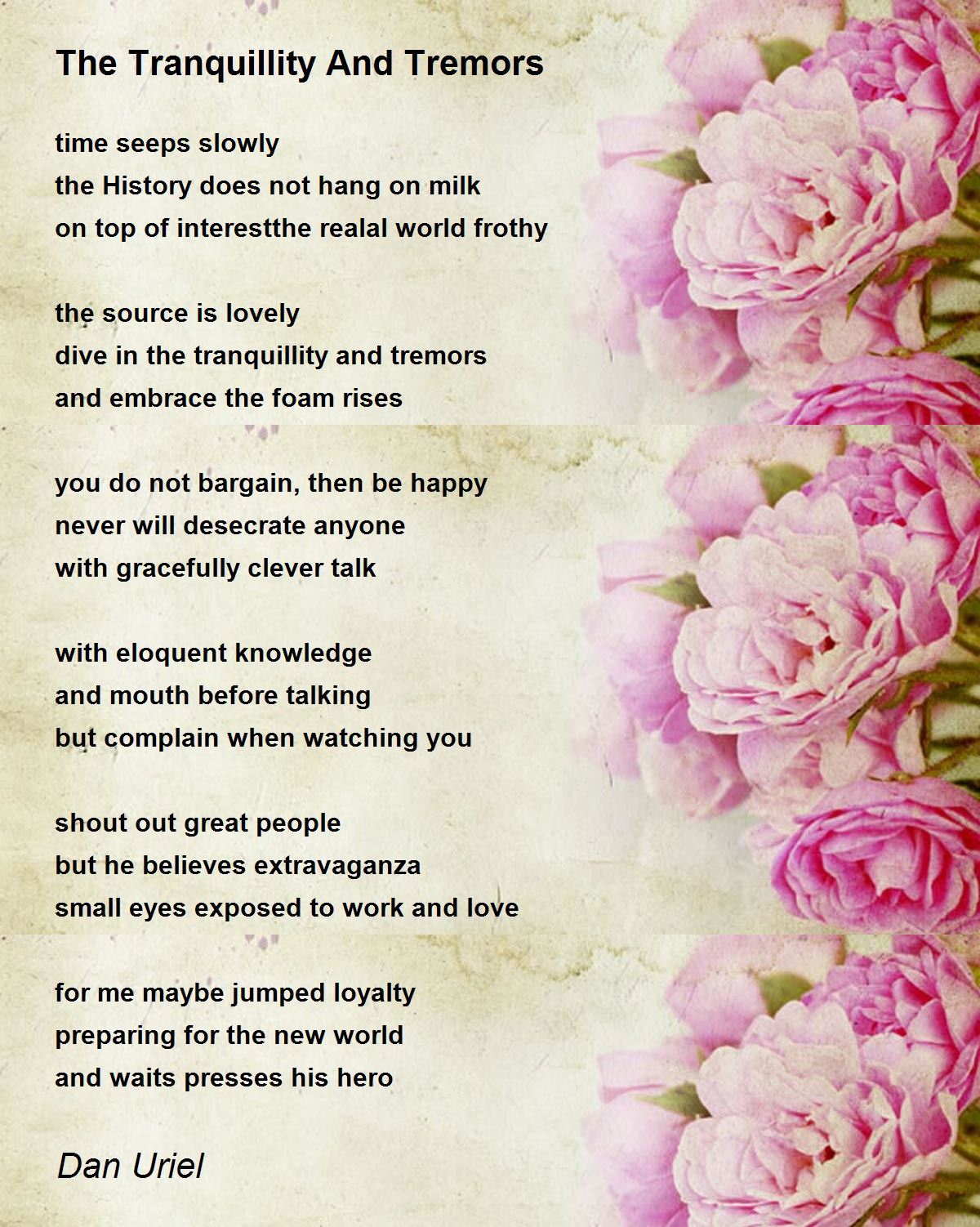 The Tranquillity And Tremors

time seeps slowly
the History does not hang on milk
on top of interestthe realal world frothy

the source is lovely
dive in the tranquillity and tremors
and embrace the foam rises

you do not bargain, then be happy
never will desecrate anyone
with gracefully clever talk

with eloquent knowledge
and mouth before talking
but complain when watching you

shout out great people
but he believes extravaganza
small eyes exposed to work and love

for me maybe jumped loyalty
preparing for the new world
and waits presses his hero

Dan Uriel